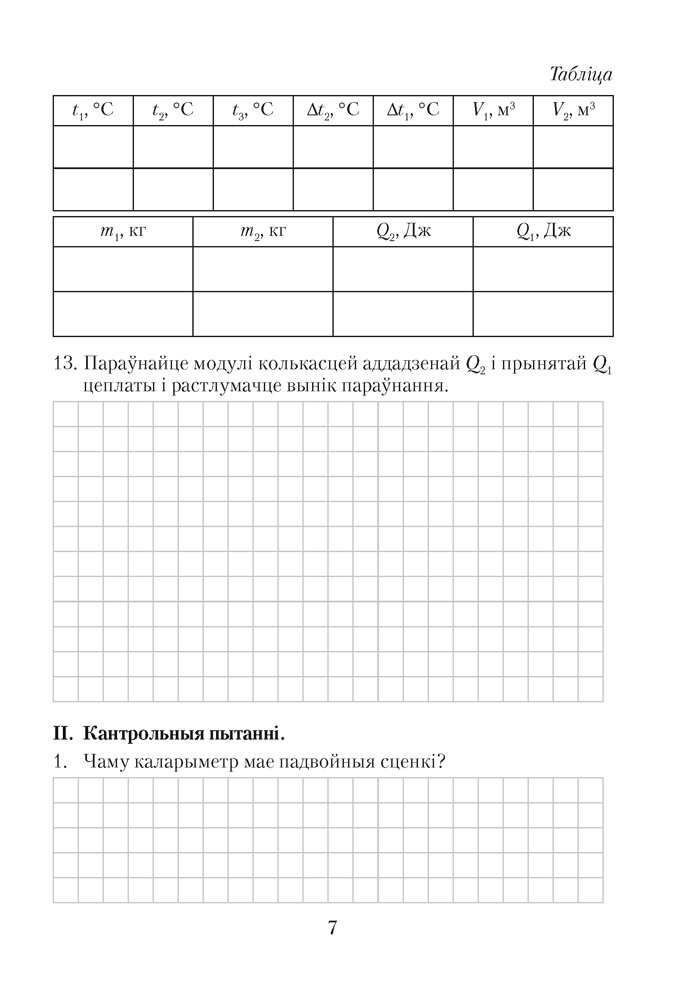 Табліца

| $t_1$, °C | $t_2$, °C | $t_3$, °C | $\Delta t_2$, °C | $\Delta t_1$, °C | $V_1$, м$^3$ | $V_2$, м$^3$ |
|---|---|---|---|---|---|---|
| | | | | | | |
| | | | | | | |

| $m_1$, кг | $m_2$, кг | $Q_2$, Дж | $Q_1$, Дж |
|---|---|---|---|
| | | | |
| | | | |

13. Параўнайце модулі колькасцей аддадзенай $Q_2$ і прынятай $Q_1$ цеплаты і растлумачце вынік параўнання.

II. Кантрольныя пытанні.

1. Чаму каларыметр мае падвойныя сценкі?

7